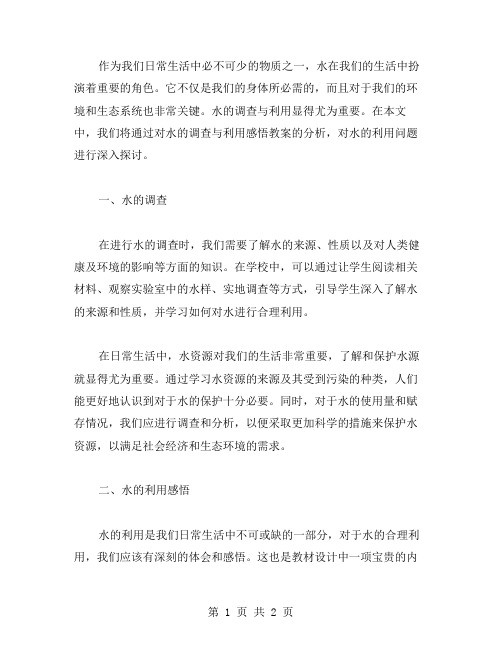 作为我们日常生活中必不可少的物质之一，水在我们的生活中扮演着重要的角色。它不仅是我们的身体所必需的，而且对于我们的环境和生态系统也非常关键。水的调查与利用显得尤为重要。在本文中，我们将通过对水的调查与利用感悟教案的分析，对水的利用问题进行深入探讨。

一、水的调查

在进行水的调查时，我们需要了解水的来源、性质以及对人类健康及环境的影响等方面的知识。在学校中，可以通过让学生阅读相关材料、观察实验室中的水样、实地调查等方式，引导学生深入了解水的来源和性质，并学习如何对水进行合理利用。

在日常生活中，水资源对我们的生活非常重要，了解和保护水源就显得尤为重要。通过学习水资源的来源及其受到污染的种类，人们能更好地认识到对于水的保护十分必要。同时，对于水的使用量和赋存情况，我们应进行调查和分析，以便采取更加科学的措施来保护水资源，以满足社会经济和生态环境的需求。

二、水的利用感悟

水的利用是我们日常生活中不可或缺的一部分，对于水的合理利用，我们应该有深刻的体会和感悟。这也是教材设计中一项宝贵的内

第 1 页 共 2 页